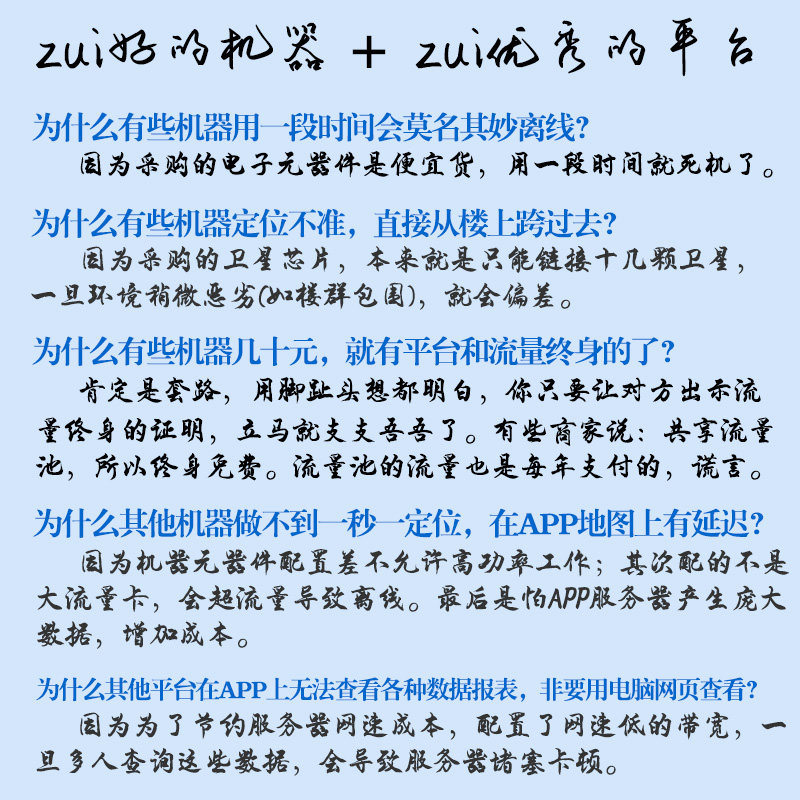 zui好的机器 + zui优秀的平台

为什么有些机器用一段时间会莫名其妙离线?

因为采购的电子元器件是便宜货，用一段时间就死机了。

为什么有些机器定位不准，直接从楼上跨过去?

因为采购的卫星芯片，本来就是只能链接十几颗卫星，一旦环境稍微恶劣(如楼群包围)，就会偏差。

为什么有些机器几十元，就有平台和流量终身的了?

肯定是套路，用脚趾头想都明白，你只要让对方出示流量终身的证明，立马就支支吾吾了。有些商家说：共享流量池，所以终身免费。流量池的流量也是每年支付的，谎言。

为什么其他机器做不到一秒一定位，在APP地图上有延迟?

因为机器元器件配置差不允许高功率工作；其次配的不是大流量卡，会超流量导致离线。最后是怕APP服务器产生庞大数据，增加成本。

为什么其他平台在APP上无法查看各种数据报表，非要用电脑网页查看?

因为为了节约服务器网速成本，配置了网速低的带宽，一旦多人查询这些数据，会导致服务器堵塞卡顿。